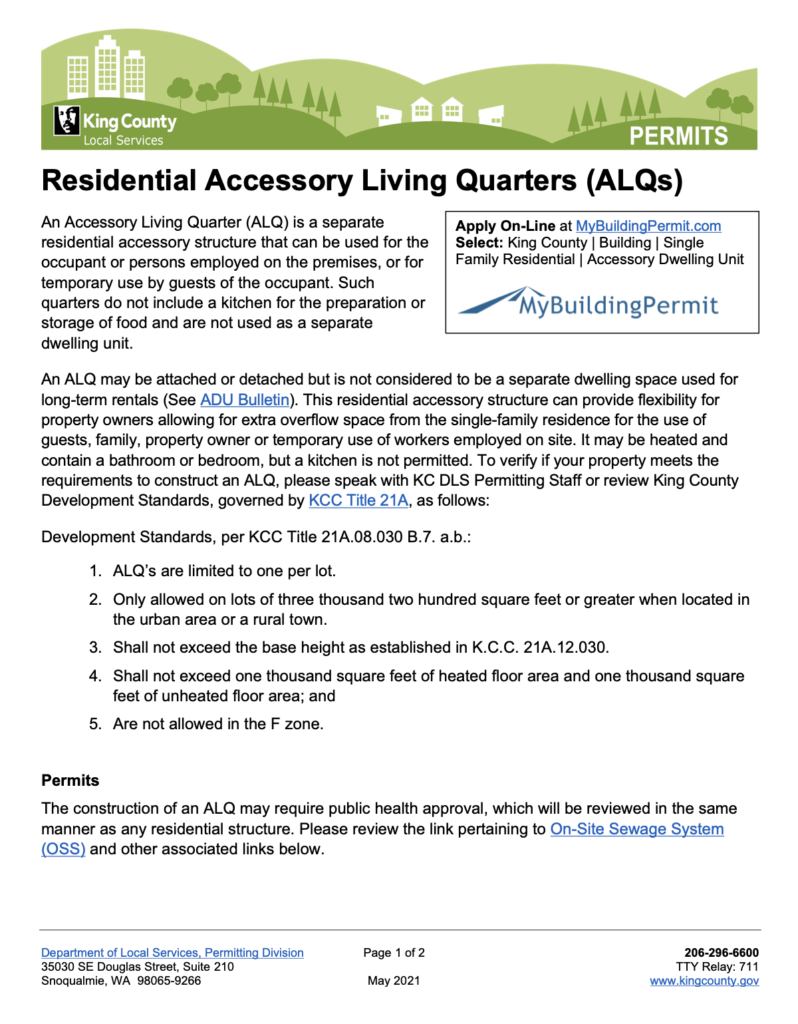 King County
Local Services

PERMITS

Residential Accessory Living Quarters (ALQs)

An Accessory Living Quarter (ALQ) is a separate residential accessory structure that can be used for the occupant or persons employed on the premises, or for temporary use by guests of the occupant. Such quarters do not include a kitchen for the preparation or storage of food and are not used as a separate dwelling unit.

Apply On-Line at MyBuildingPermit.com
Select: King County | Building | Single Family Residential | Accessory Dwelling Unit

MyBuildingPermit

An ALQ may be attached or detached but is not considered to be a separate dwelling space used for long-term rentals (See ADU Bulletin). This residential accessory structure can provide flexibility for property owners allowing for extra overflow space from the single-family residence for the use of guests, family, property owner or temporary use of workers employed on site. It may be heated and contain a bathroom or bedroom, but a kitchen is not permitted. To verify if your property meets the requirements to construct an ALQ, please speak with KC DLS Permitting Staff or review King County Development Standards, governed by KCC Title 21A, as follows:

Development Standards, per KCC Title 21A.08.030 B.7. a.b.:

1. ALQ's are limited to one per lot.
2. Only allowed on lots of three thousand two hundred square feet or greater when located in the urban area or a rural town.
3. Shall not exceed the base height as established in K.C.C. 21A.12.030.
4. Shall not exceed one thousand square feet of heated floor area and one thousand square feet of unheated floor area; and
5. Are not allowed in the F zone.

Permits

The construction of an ALQ may require public health approval, which will be reviewed in the same manner as any residential structure. Please review the link pertaining to On-Site Sewage System (OSS) and other associated links below.

Department of Local Services, Permitting Division
35030 SE Douglas Street, Suite 210
Snoqualmie, WA 98065-9266

Page 1 of 2

May 2021

206-296-6600
TTY Relay: 711
www.kingcounty.gov